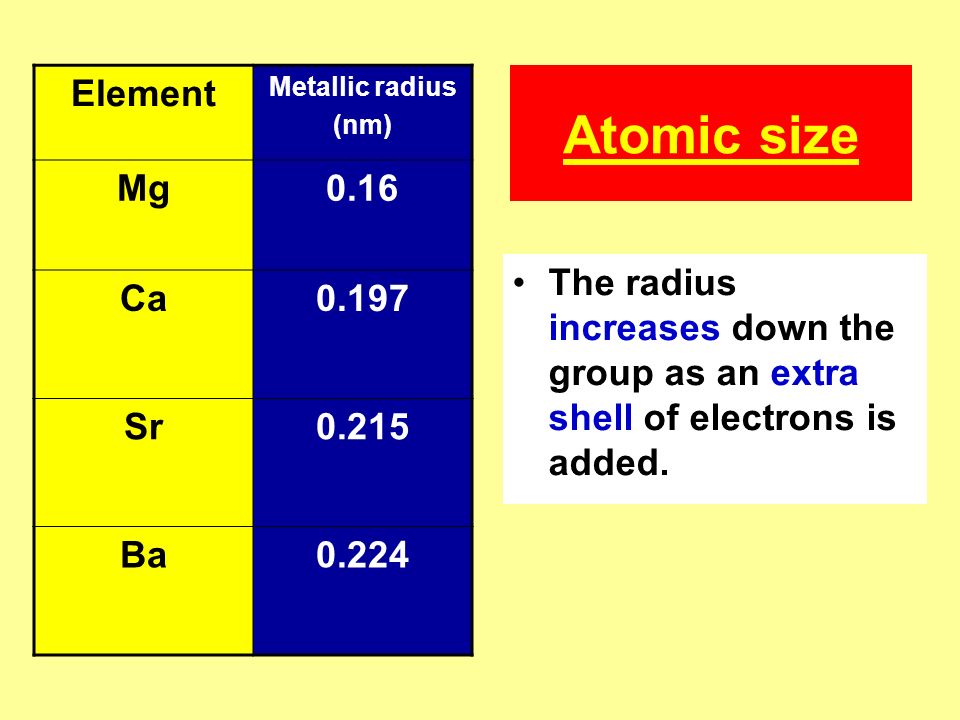 | Element | Metallic radius (nm) |
|---|---|
| Mg | 0.16 |
| Ca | 0.197 |
| Sr | 0.215 |
| Ba | 0.224 |

Atomic size

• The radius increases down the group as an extra shell of electrons is added.